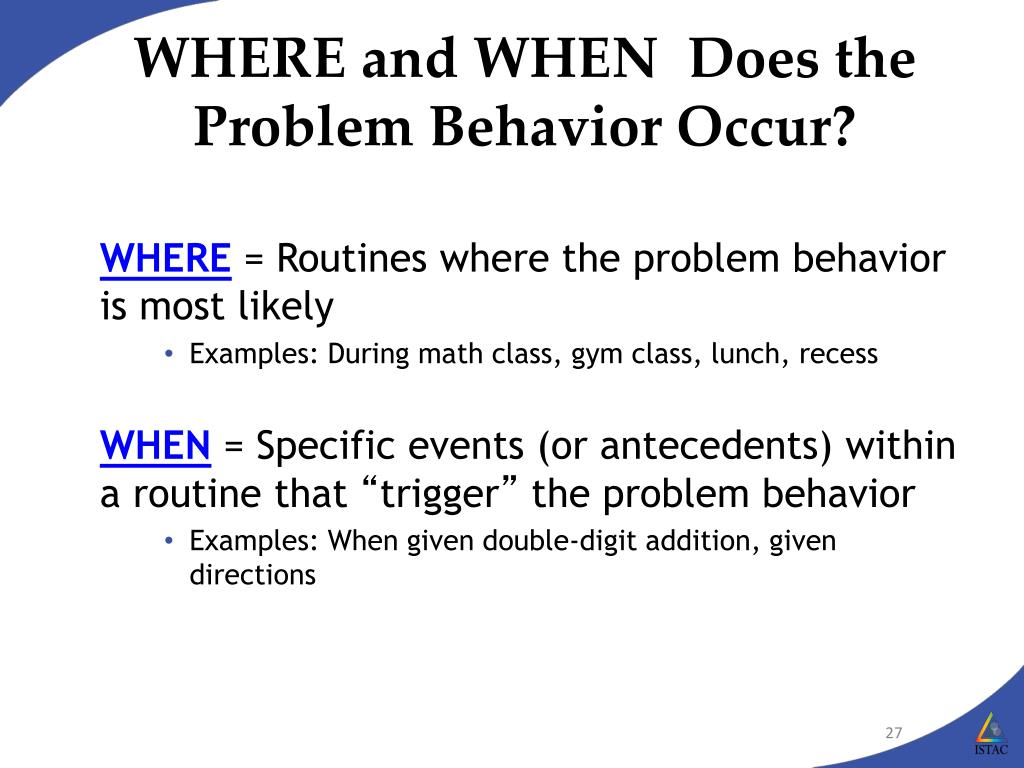 WHERE and WHEN Does the Problem Behavior Occur?

WHERE = Routines where the problem behavior is most likely

• Examples: During math class, gym class, lunch, recess

WHEN = Specific events (or antecedents) within a routine that “trigger” the problem behavior

• Examples: When given double-digit addition, given directions

27

ISTAC